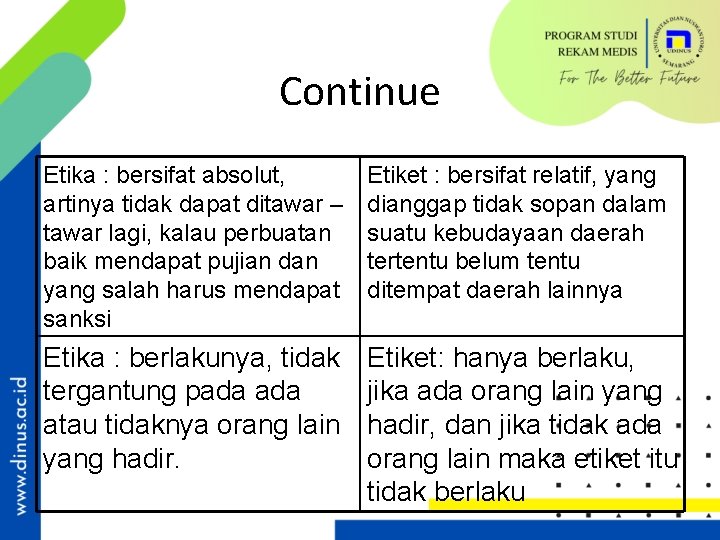 PROGRAM STUDI
REKAM MEDIS

UNIVERSITAS DIAN NUSWANTORO
UDINUS
SEMARANG

For The Better Future

Continue

| Etika : bersifat absolut, artinya tidak dapat ditawar – tawar lagi, kalau perbuatan baik mendapat pujian dan yang salah harus mendapat sanksi | Etiket : bersifat relatif, yang dianggap tidak sopan dalam suatu kebudayaan daerah tertentu belum tentu ditempat daerah lainnya |
|---|---|
| Etika : berlakunya, tidak tergantung pada ada atau tidaknya orang lain yang hadir. | Etiket: hanya berlaku, jika ada orang lain yang hadir, dan jika tidak ada orang lain maka etiket itu tidak berlaku |

www.dinus.ac.id